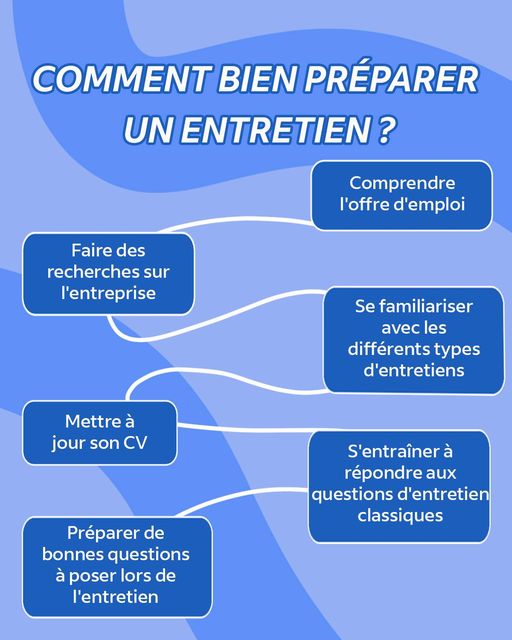 COMMENT BIEN PRÉPARER UN ENTRETIEN ?

Comprendre l'offre d'emploi

Faire des recherches sur l'entreprise

Se familiariser avec les différents types d'entretiens

Mettre à jour son CV

S'entraîner à répondre aux questions d'entretien classiques

Préparer de bonnes questions à poser lors de l'entretien